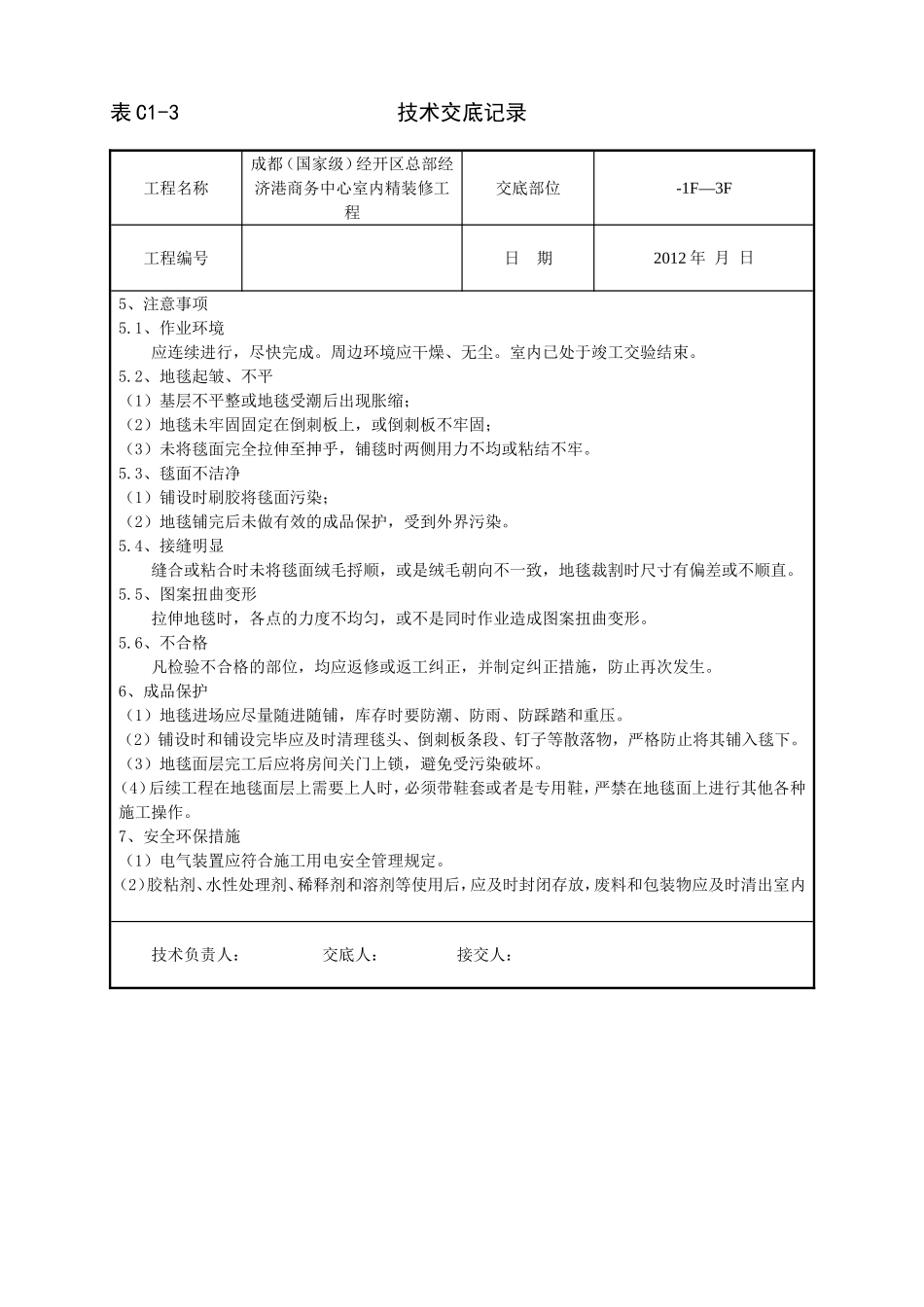 表 C1-3　　　　　　　　技术交底记录

| 工程名称 | 成都（国家级）经开区总部经济港商务中心室内精装修工程 | 交底部位 | -1F—3F |
|---|---|---|---|
| 工程编号 | | 日　期 | 2012 年　月　日 |

5、注意事项
5.1、作业环境
应连续进行，尽快完成。周边环境应干燥、无尘。室内已处于竣工交验结束。
5.2、地毯起皱、不平
（1）基层不平整或地毯受潮后出现胀缩；
（2）地毯未牢固固定在倒刺板上，或倒刺板不牢固；
（3）未将毯面完全拉伸至抻乎，铺毯时两侧用力不均或粘结不牢。
5.3、毯面不洁净
（1）铺设时刷胶将毯面污染；
（2）地毯铺完后未做有效的成品保护，受到外界污染。
5.4、接缝明显
缝合或粘合时未将毯面绒毛捋顺，或是绒毛朝向不一致，地毯裁割时尺寸有偏差或不顺直。
5.5、图案扭曲变形
拉伸地毯时，各点的力度不均匀，或不是同时作业造成图案扭曲变形。
5.6、不合格
凡检验不合格的部位，均应返修或返工纠正，并制定纠正措施，防止再次发生。
6、成品保护
（1）地毯进场应尽量随进随铺，库存时要防潮、防雨、防踩踏和重压。
（2）铺设时和铺设完毕应及时清理毯头、倒刺板条段、钉子等散落物，严格防止将其铺入毯下。
（3）地毯面层完工后应将房间关门上锁，避免受污染破坏。
(4)后续工程在地毯面层上需要上人时，必须带鞋套或者是专用鞋，严禁在地毯面上进行其他各种施工操作。
7、安全环保措施
（1）电气装置应符合施工用电安全管理规定。
(2)胶粘剂、水性处理剂、稀释剂和溶剂等使用后，应及时封闭存放，废料和包装物应及时清出室内

技术负责人：　　　交底人：　　　接交人：